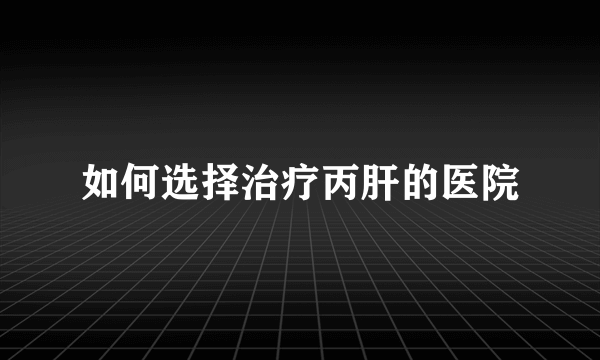 如何选择治疗丙肝的医院